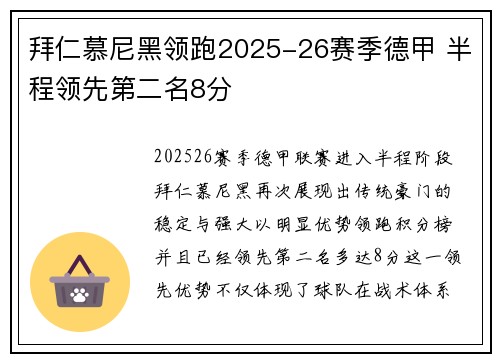 拜仁慕尼黑领跑2025-26赛季德甲 半程领先第二名8分

202526赛季德甲联赛进入半程阶段拜仁慕尼黑再次展现出传统豪门的稳定与强大以明显优势领跑积分榜并且已经领先第二名多达8分这一领先优势不仅体现了球队在战术体系